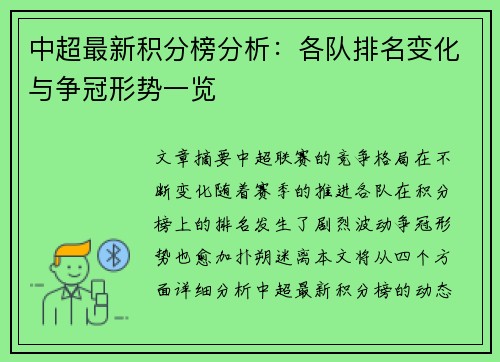 中超最新积分榜分析：各队排名变化与争冠形势一览

文章摘要中超联赛的竞争格局在不断变化随着赛季的推进各队在积分榜上的排名发生了剧烈波动争冠形势也愈加扑朔迷离本文将从四个方面详细分析中超最新积分榜的动态